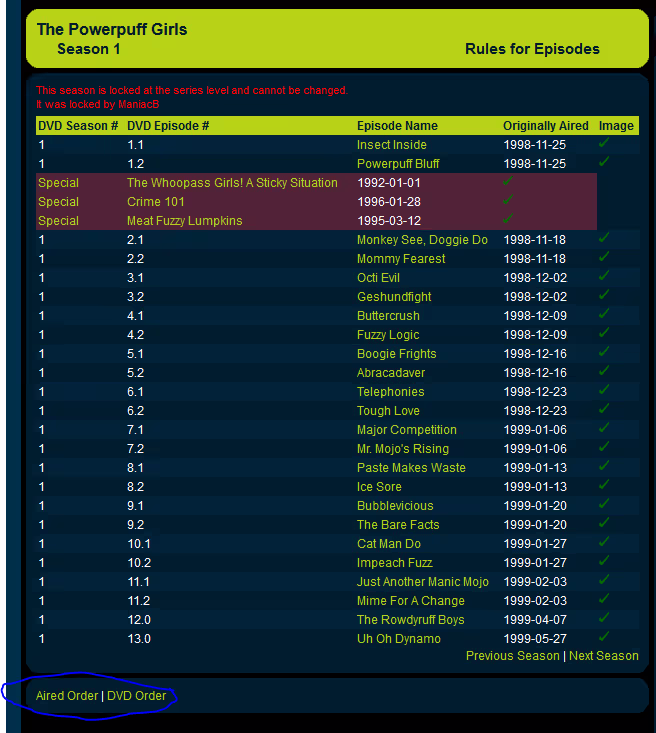 The Powerpuff Girls
Season 1
Rules for Episodes

This season is locked at the series level and cannot be changed.
It was locked by ManiacB

| DVD Season # | DVD Episode # | Episode Name | Originally Aired | Image |
|---|---|---|---|---|
| 1 | 1.1 | Insect Inside | 1998-11-25 | ✓ |
| 1 | 1.2 | Powerpuff Bluff | 1998-11-25 | ✓ |
| Special | The Whoopass Girls! A Sticky Situation | 1992-01-01 | ✓ | |
| Special | Crime 101 | 1996-01-28 | ✓ | |
| Special | Meat Fuzzy Lumpkins | 1995-03-12 | ✓ | |
| 1 | 2.1 | Monkey See, Doggie Do | 1998-11-18 | ✓ |
| 1 | 2.2 | Mommy Fearest | 1998-11-18 | ✓ |
| 1 | 3.1 | Octi Evil | 1998-12-02 | ✓ |
| 1 | 3.2 | Geshundfight | 1998-12-02 | ✓ |
| 1 | 4.1 | Buttercrush | 1998-12-09 | ✓ |
| 1 | 4.2 | Fuzzy Logic | 1998-12-09 | ✓ |
| 1 | 5.1 | Boogie Frights | 1998-12-16 | ✓ |
| 1 | 5.2 | Abracadaver | 1998-12-16 | ✓ |
| 1 | 6.1 | Telephonies | 1998-12-23 | ✓ |
| 1 | 6.2 | Tough Love | 1998-12-23 | ✓ |
| 1 | 7.1 | Major Competition | 1999-01-06 | ✓ |
| 1 | 7.2 | Mr. Mojo's Rising | 1999-01-06 | ✓ |
| 1 | 8.1 | Paste Makes Waste | 1999-01-13 | ✓ |
| 1 | 8.2 | Ice Sore | 1999-01-13 | ✓ |
| 1 | 9.1 | Bubblevicious | 1999-01-20 | ✓ |
| 1 | 9.2 | The Bare Facts | 1999-01-20 | ✓ |
| 1 | 10.1 | Cat Man Do | 1999-01-27 | ✓ |
| 1 | 10.2 | Impeach Fuzz | 1999-01-27 | ✓ |
| 1 | 11.1 | Just Another Manic Mojo | 1999-02-03 | ✓ |
| 1 | 11.2 | Mime For A Change | 1999-02-03 | ✓ |
| 1 | 12.0 | The Rowdyruff Boys | 1999-04-07 | ✓ |
| 1 | 13.0 | Uh Oh Dynamo | 1999-05-27 | ✓ |

Previous Season | Next Season

Aired Order | DVD Order